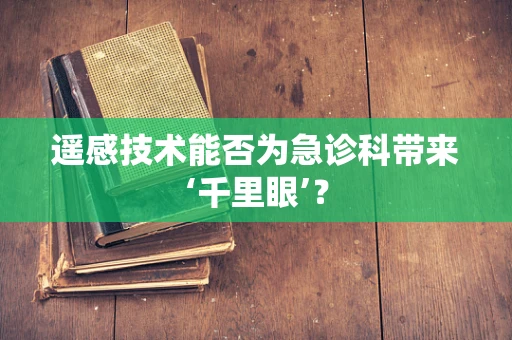 遥感技术能否为急诊科带来‘千里眼’?